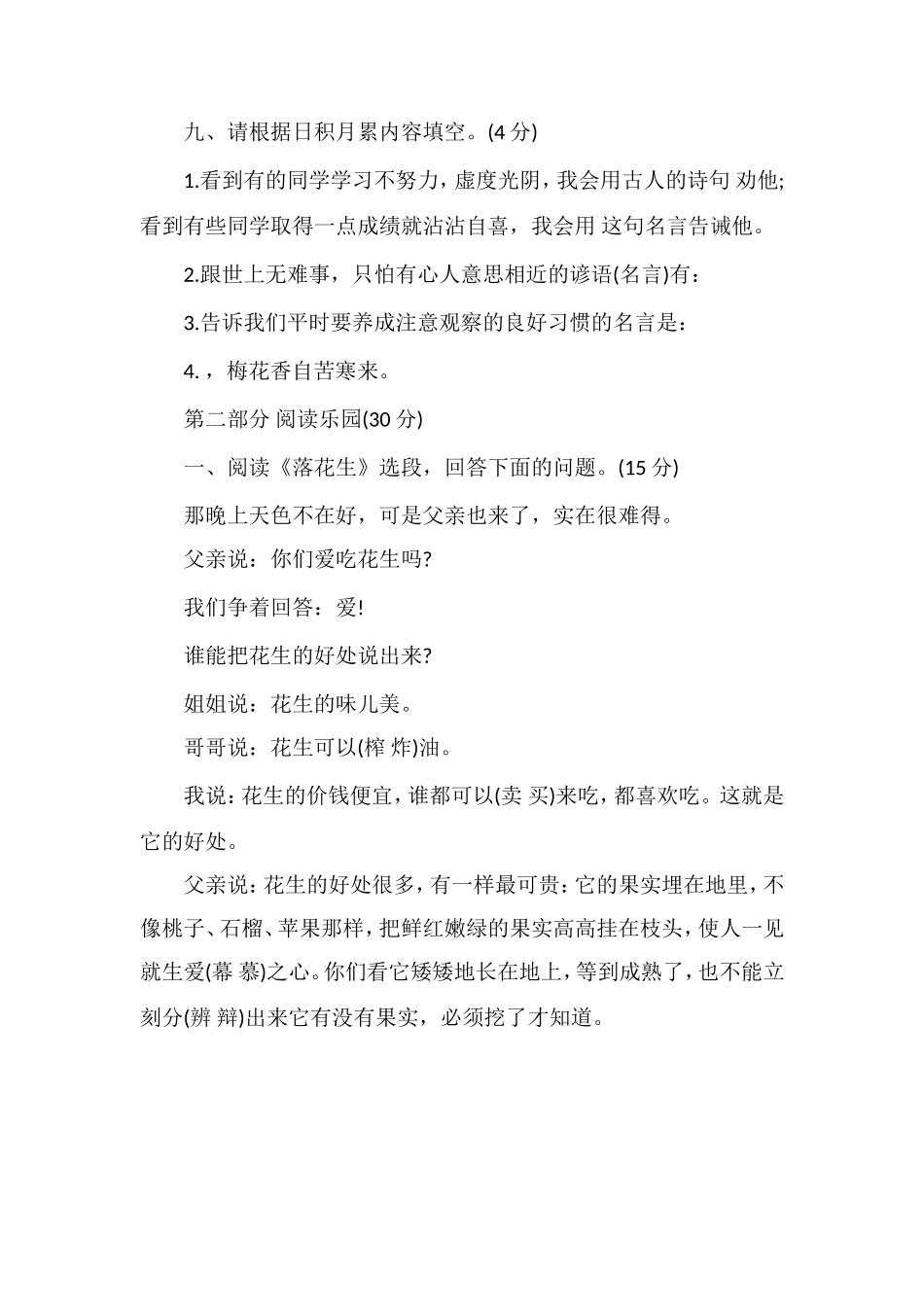 九、请根据日积月累内容填空。(4 分)

1.看到有的同学学习不努力，虚度光阴，我会用古人的诗句 劝他；看到有些同学取得一点成绩就沾沾自喜，我会用 这句名言告诫他。

2.跟世上无难事，只怕有心人意思相近的谚语(名言)有：

3.告诉我们平时要养成注意观察的良好习惯的名言是：

4.，梅花香自苦寒来。

第二部分 阅读乐园(30 分)

一、阅读《落花生》选段，回答下面的问题。(15 分)

那晚上天色不在好，可是父亲也来了，实在很难得。

父亲说：你们爱吃花生吗?

我们争着回答：爱!

谁能把花生的好处说出来?

姐姐说：花生的味儿美。

哥哥说：花生可以(榨 炸)油。

我说：花生的价钱便宜，谁都可以(卖 买)来吃，都喜欢吃。这就是它的好处。

父亲说：花生的好处很多，有一样最可贵：它的果实埋在地里，不像桃子、石榴、苹果那样，把鲜红嫩绿的果实高高挂在枝头，使人一见就生爱(幕 慕)之心。你们看它矮矮地长在地上，等到成熟了，也不能立刻分(辨 辩)出来它有没有果实，必须挖了才知道。